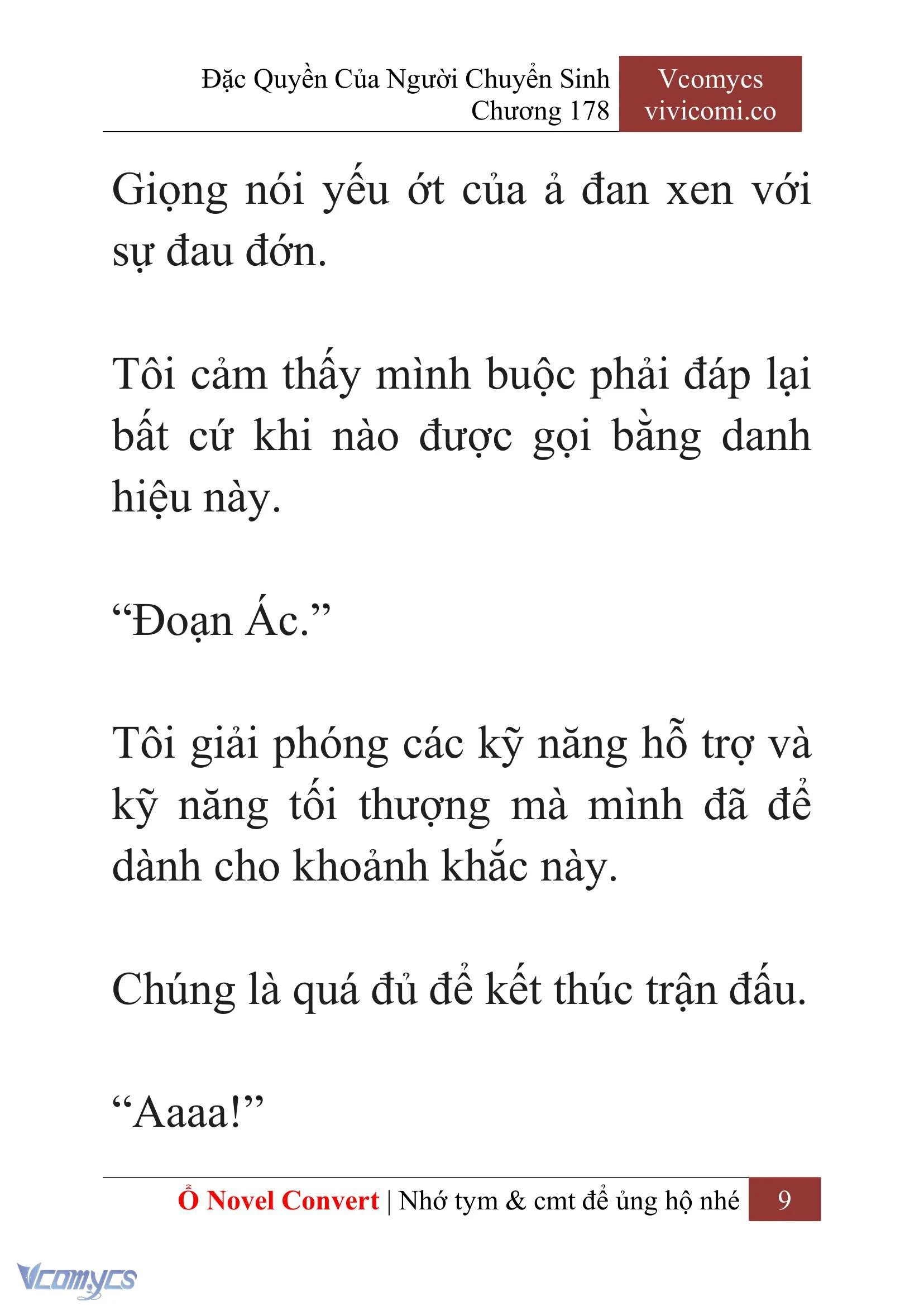 Đặc Quyền Của Người Chuyển Sinh
Chương 178

Vcomycs
vivicomi.co

Giọng nói yếu ớt của ả đan xen với sự đau đớn.

Tôi cảm thấy mình buộc phải đáp lại bất cứ khi nào được gọi bằng danh hiệu này.

“Đoạn Ác.”

Tôi giải phóng các kỹ năng hỗ trợ và kỹ năng tối thượng mà mình đã để dành cho khoảnh khắc này.

Chúng là quá đủ để kết thúc trận đấu.

“Aaaa!”

Ổ Novel Convert | Nhớ tym & cmt để ủng hộ nhé 9

Vcomycs